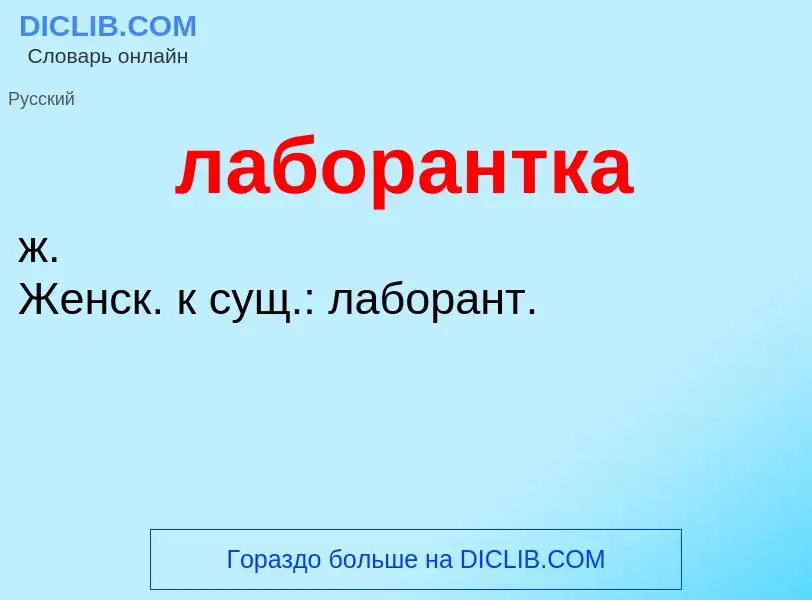 DICLIB.COM
Словарь онлайн

Русский

лаборантка

ж.
Женск. к сущ.: лаборант.

Гораздо больше на DICLIB.COM